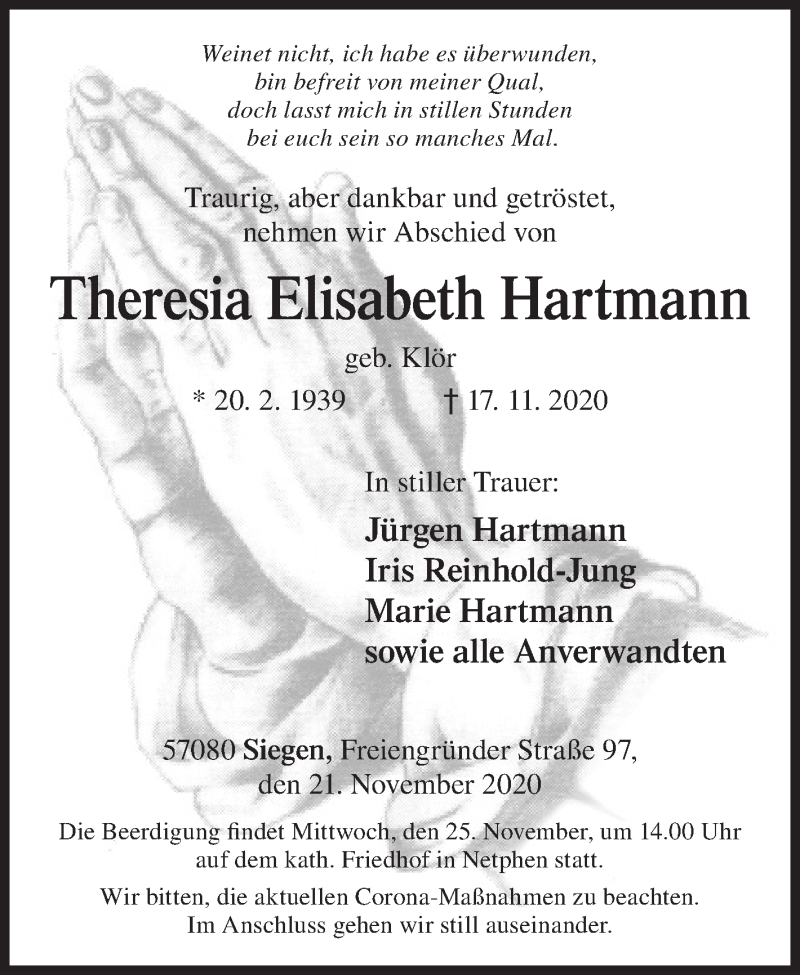 Weinet nicht, ich habe es überwunden,
bin befreit von meiner Qual,
doch lasst mich in stillen Stunden
bei euch sein so manches Mal.

Traurig, aber dankbar und getröstet,
nehmen wir Abschied von

Theresia Elisabeth Hartmann

geb. Klör

* 20. 2. 1939 † 17. 11. 2020

In stiller Trauer:

Jürgen Hartmann
Iris Reinhold-Jung
Marie Hartmann
sowie alle Anverwandten

57080 Siegen, Freiengründer Straße 97,
den 21. November 2020

Die Beerdigung findet Mittwoch, den 25. November, um 14.00 Uhr auf dem kath. Friedhof in Netphen statt.

Wir bitten, die aktuellen Corona-Maßnahmen zu beachten.
Im Anschluss gehen wir still auseinander.